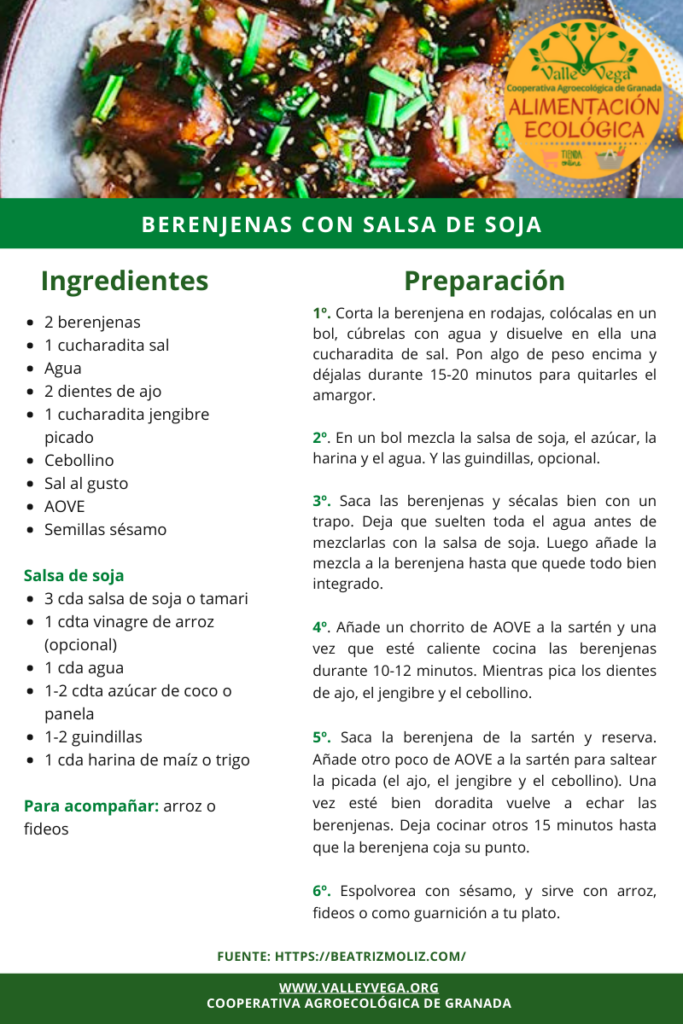 Valle Vega
Cooperativa Agroecológica de Granada
ALIMENTACIÓN ECOLÓGICA
TIENDA online

BERENJENAS CON SALSA DE SOJA

Ingredientes

- 2 berenjenas
- 1 cucharadita sal
- Agua
- 2 dientes de ajo
- 1 cucharadita jengibre picado
- Cebollino
- Sal al gusto
- AOVE
- Semillas sésamo

Salsa de soja
- 3 cda salsa de soja o tamari
- 1 cdta vinagre de arroz (opcional)
- 1 cda agua
- 1-2 cdta azúcar de coco o panela
- 1-2 guindillas
- 1 cda harina de maíz o trigo

Para acompañar: arroz o fideos

Preparación

1º. Corta la berenjena en rodajas, colócalas en un bol, cúbrelas con agua y disuelve en ella una cucharadita de sal. Pon algo de peso encima y déjalas durante 15-20 minutos para quitarles el amargor.

2º. En un bol mezcla la salsa de soja, el azúcar, la harina y el agua. Y las guindillas, opcional.

3º. Saca las berenjenas y sécalas bien con un trapo. Deja que suelten toda el agua antes de mezclarlas con la salsa de soja. Luego añade la mezcla a la berenjena hasta que quede todo bien integrado.

4º. Añade un chorrito de AOVE a la sartén y una vez que esté caliente cocina las berenjenas durante 10-12 minutos. Mientras pica los dientes de ajo, el jengibre y el cebollino.

5º. Saca la berenjena de la sartén y reserva. Añade otro poco de AOVE a la sartén para saltear la picada (el ajo, el jengibre y el cebollino). Una vez esté bien doradita vuelve a echar las berenjenas. Deja cocinar otros 15 minutos hasta que la berenjena coja su punto.

6º. Espolvorea con sésamo, y sirve con arroz, fideos o como guarnición a tu plato.

FUENTE: HTTPS://BEATRIZMOLIZ.COM/

WWW.VALLEYVEGA.ORG
COOPERATIVA AGROECOLÓGICA DE GRANADA